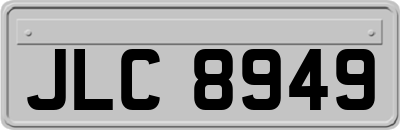 JLC 8949